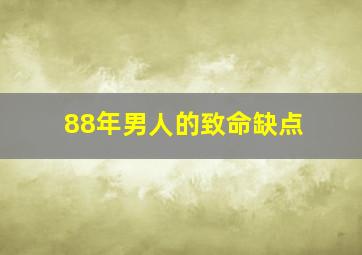 88年男人的致命缺点